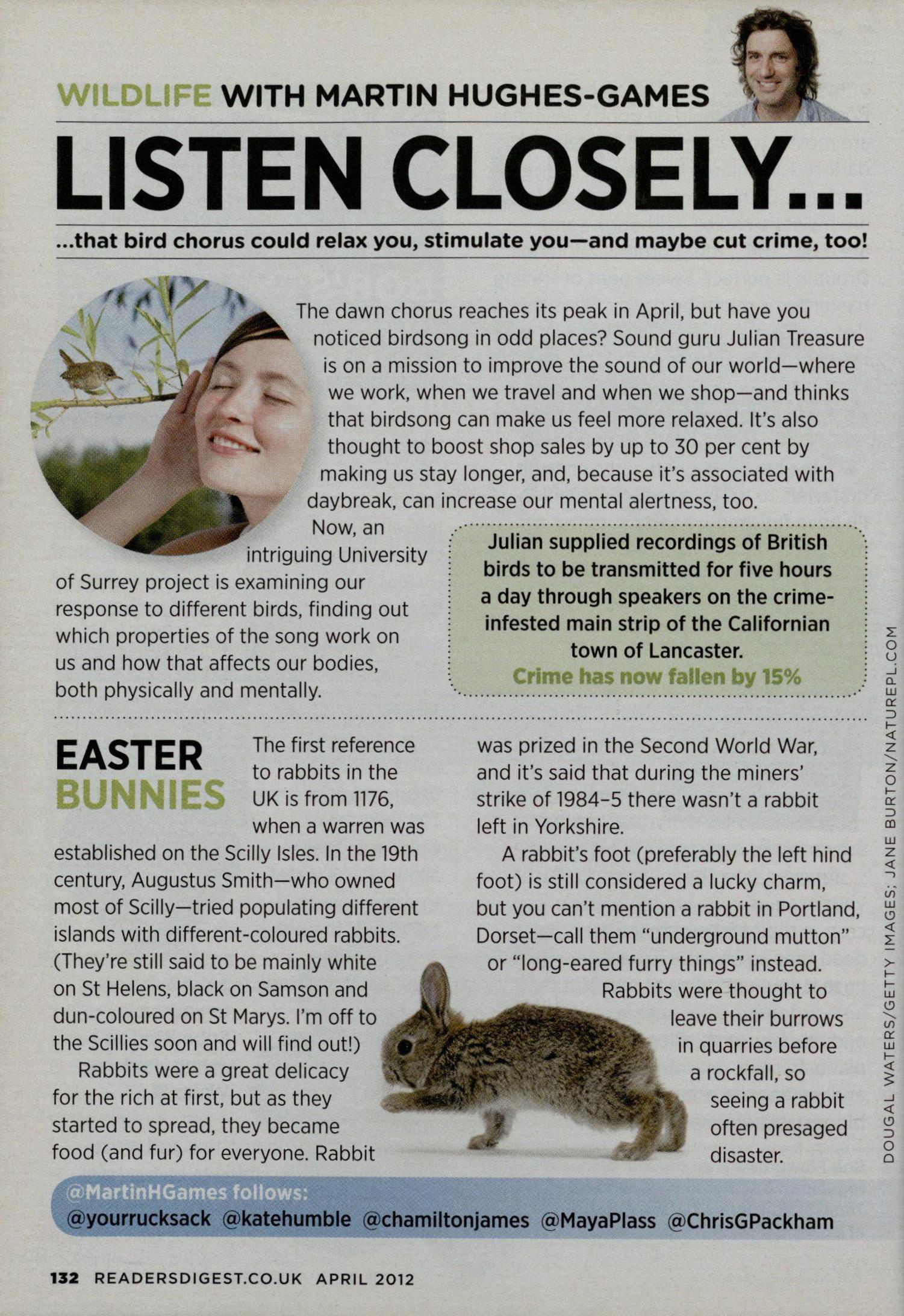 WILDLIFE WITH MARTIN HUGHES-GAMES

LISTEN CLOSELY...

...that bird chorus could relax you, stimulate you—and maybe cut crime, too!

The dawn chorus reaches its peak in April, but have you noticed birdsong in odd places? Sound guru Julian Treasure is on a mission to improve the sound of our world—where we work, when we travel and when we shop—and thinks that birdsong can make us feel more relaxed. It's also thought to boost shop sales by up to 30 per cent by making us stay longer, and, because it's associated with daybreak, can increase our mental alertness, too.

Now, an intriguing University of Surrey project is examining our response to different birds, finding out which properties of the song work on us and how that affects our bodies, both physically and mentally.

Julian supplied recordings of British birds to be transmitted for five hours a day through speakers on the crime-infested main strip of the Californian town of Lancaster.
Crime has now fallen by 15%

EASTER BUNNIES

The first reference to rabbits in the UK is from 1176, when a warren was established on the Scilly Isles. In the 19th century, Augustus Smith—who owned most of Scilly—tried populating different islands with different-coloured rabbits. (They're still said to be mainly white on St Helens, black on Samson and dun-coloured on St Marys. I'm off to the Scillies soon and will find out!)

Rabbits were a great delicacy for the rich at first, but as they started to spread, they became food (and fur) for everyone. Rabbit was prized in the Second World War, and it's said that during the miners' strike of 1984–5 there wasn't a rabbit left in Yorkshire.

A rabbit's foot (preferably the left hind foot) is still considered a lucky charm, but you can't mention a rabbit in Portland, Dorset—call them "underground mutton" or "long-eared furry things" instead.

Rabbits were thought to leave their burrows in quarries before a rockfall, so seeing a rabbit often presaged disaster.

DOUGAL WATERS/GETTY IMAGES; JANE BURTON/NATUREPL.COM

@MartinHGames follows:
@yourrucksack @katehumble @chamiltonjames @MayaPlass @ChrisGPackham

132 READERSDIGEST.CO.UK APRIL 2012